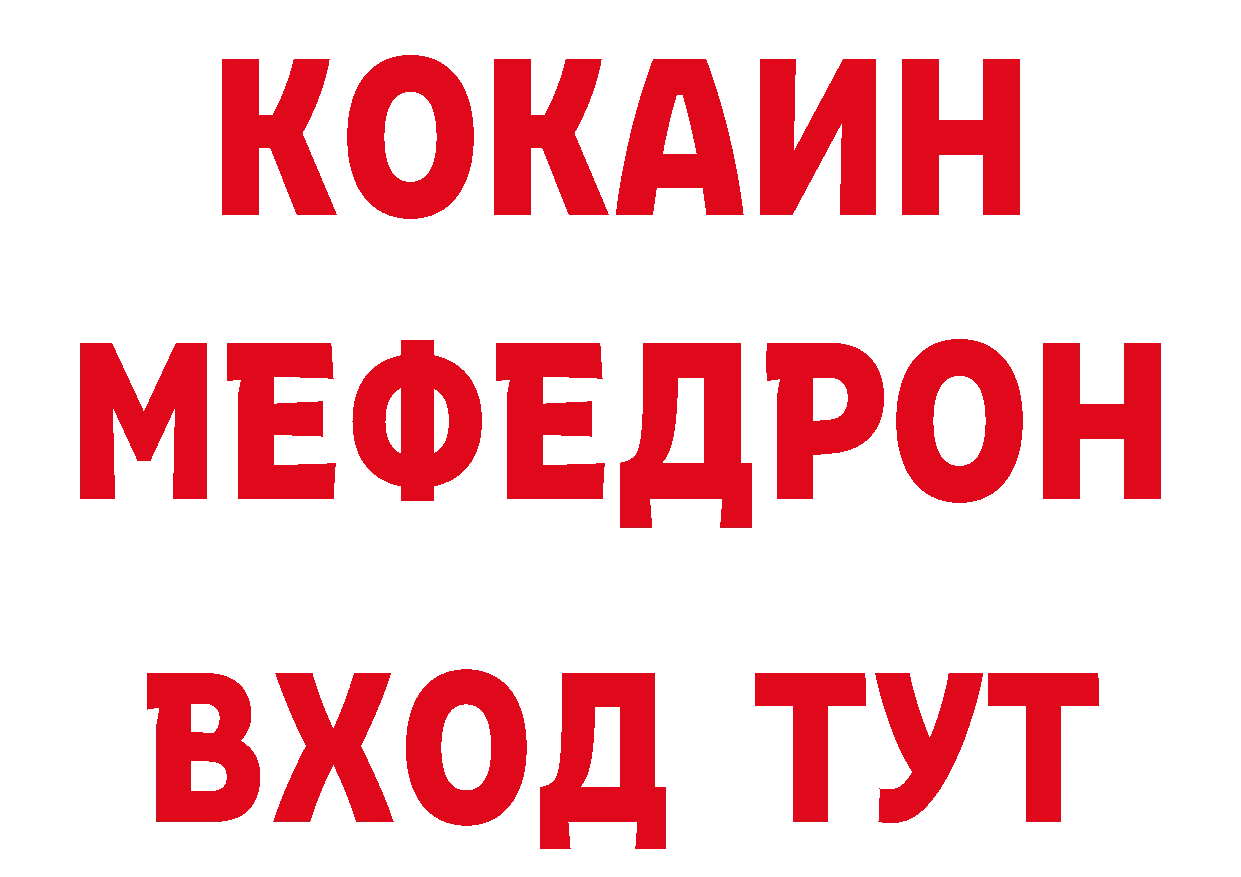 КОКАИН
МЕФЕДРОН
ВХОД ТУТ